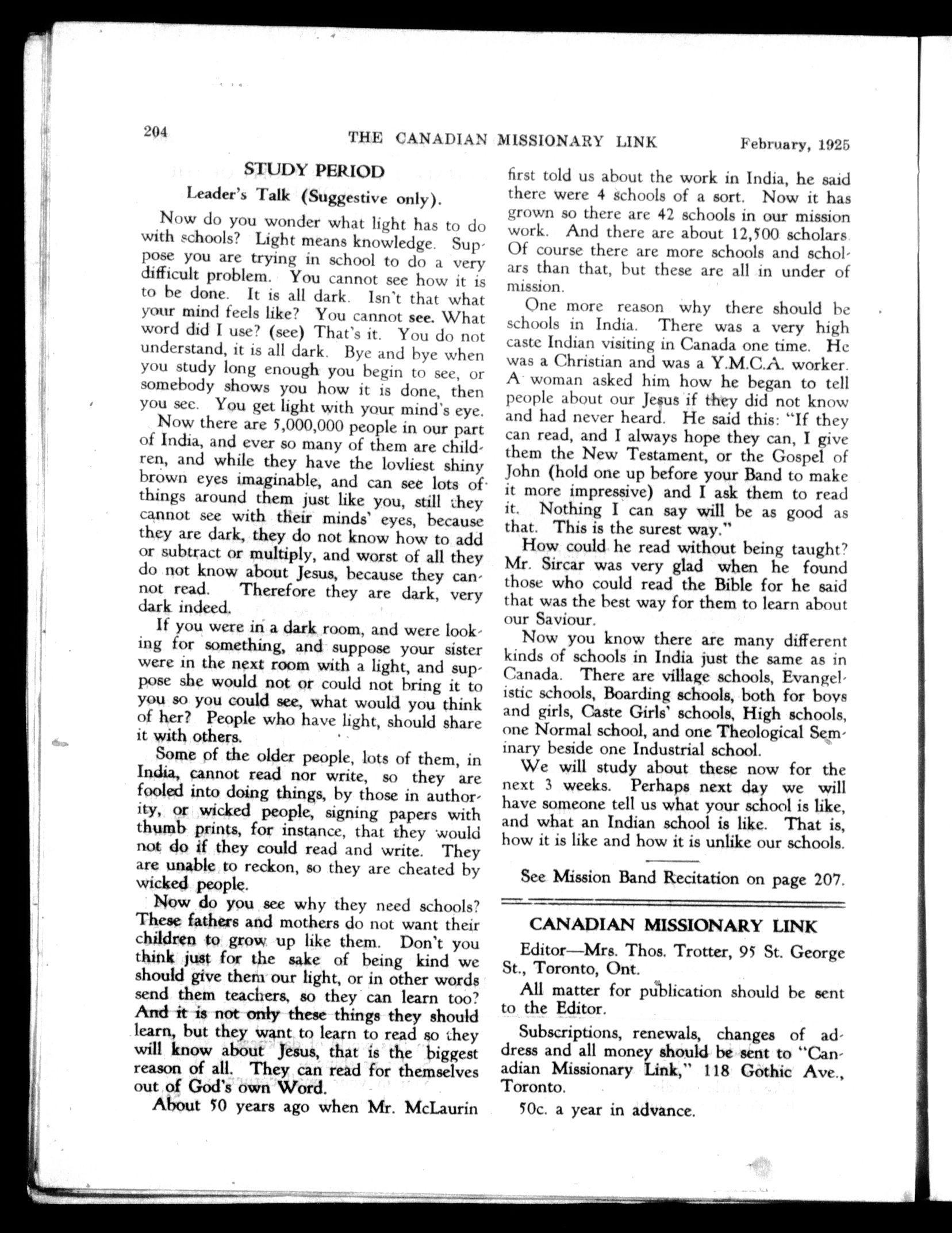 204 THE CANADIAN MISSIONARY LINK February, 1925

STUDY PERIOD

Leader's Talk (Suggestive only).

Now do you wonder what light has to do with schools? Light means knowledge. Suppose you are trying in school to do a very difficult problem. You cannot see how it is to be done. It is all dark. Isn't that what your mind feels like? You cannot see. What word did I use? (see) That's it. You do not understand, it is all dark. Bye and bye when you study long enough you begin to see, or somebody shows you how it is done, then you see. You get light with your mind's eye.

Now there are 5,000,000 people in our part of India, and ever so many of them are children, and while they have the lovliest shiny brown eyes imaginable, and can see lots of things around them just like you, still they cannot see with their minds' eyes, because they are dark, they do not know how to add or subtract or multiply, and worst of all they do not know about Jesus, because they cannot read. Therefore they are dark, very dark indeed.

If you were in a dark room, and were looking for something, and suppose your sister were in the next room with a light, and suppose she would not or could not bring it to you so you could see, what would you think of her? People who have light, should share it with others.

Some of the older people, lots of them, in India, cannot read nor write, so they are fooled into doing things, by those in authority, or wicked people, signing papers with thumb prints, for instance, that they would not do if they could read and write. They are unable to reckon, so they are cheated by wicked people.

Now do you see why they need schools? These fathers and mothers do not want their children to grow up like them. Don't you think just for the sake of being kind we should give them our light, or in other words send them teachers, so they can learn too? And it is not only these things they should learn, but they want to learn to read so they will know about Jesus, that is the biggest reason of all. They can read for themselves out of God's own Word.

About 50 years ago when Mr. McLaurin first told us about the work in India, he said there were 4 schools of a sort. Now it has grown so there are 42 schools in our mission work. And there are about 12,500 scholars. Of course there are more schools and scholars than that, but these are all in under of mission.

One more reason why there should be schools in India. There was a very high caste Indian visiting in Canada one time. He was a Christian and was a Y.M.C.A. worker. A woman asked him how he began to tell people about our Jesus if they did not know and had never heard. He said this: "If they can read, and I always hope they can, I give them the New Testament, or the Gospel of John (hold one up before your Band to make it more impressive) and I ask them to read it. Nothing I can say will be as good as that. This is the surest way."

How could he read without being taught? Mr. Sircar was very glad when he found those who could read the Bible for he said that was the best way for them to learn about our Saviour.

Now you know there are many different kinds of schools in India just the same as in Canada. There are village schools, Evangelistic schools, Boarding schools, both for boys and girls, Caste Girls' schools, High schools, one Normal school, and one Theological Seminary beside one Industrial school.

We will study about these now for the next 3 weeks. Perhaps next day we will have someone tell us what your school is like, and what an Indian school is like. That is, how it is like and how it is unlike our schools.

See Mission Band Recitation on page 207.

CANADIAN MISSIONARY LINK

Editor—Mrs. Thos. Trotter, 95 St. George St., Toronto, Ont.

All matter for publication should be sent to the Editor.

Subscriptions, renewals, changes of address and all money should be sent to "Canadian Missionary Link," 118 Gothic Ave., Toronto.

50c. a year in advance.